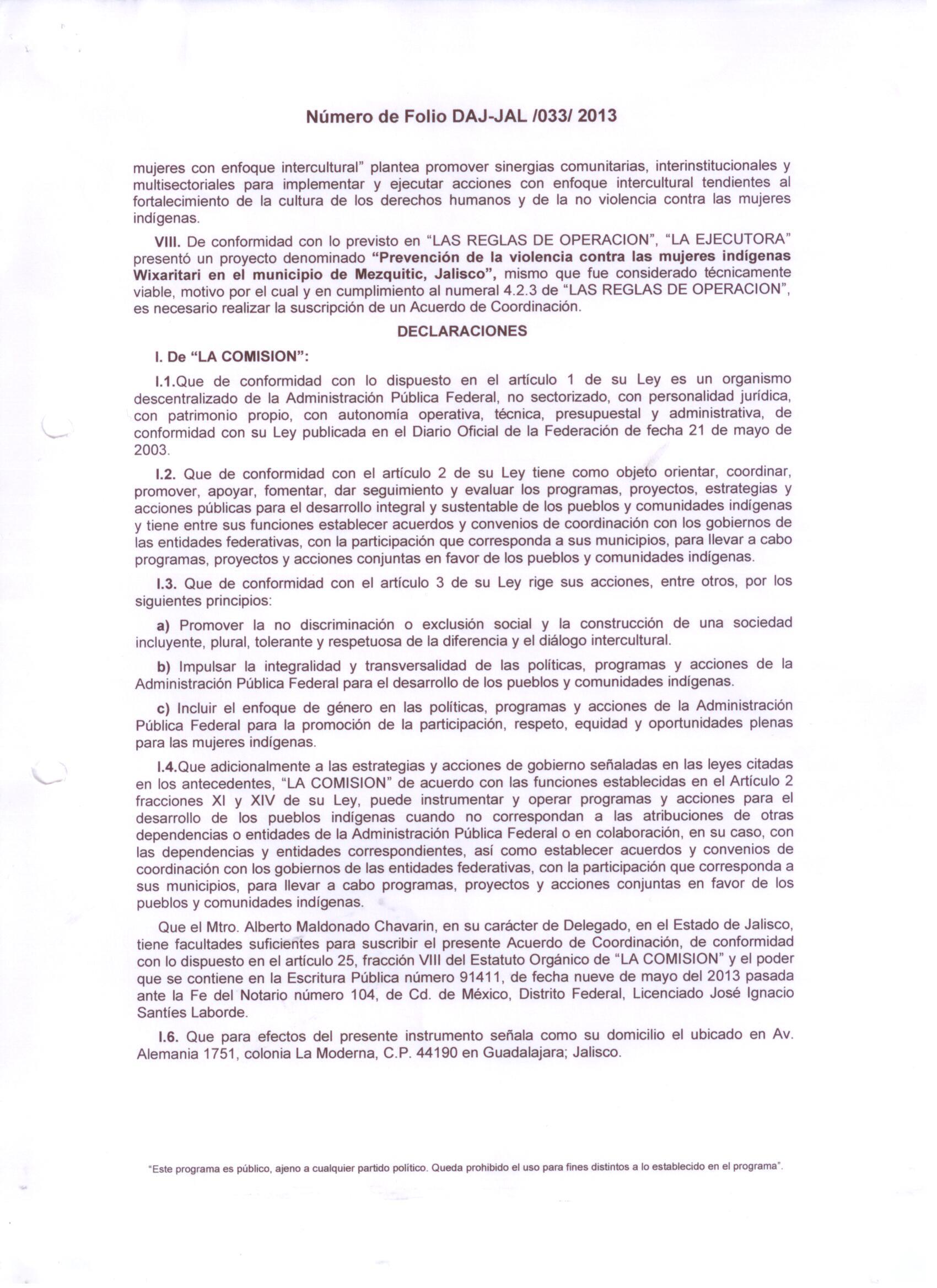 Número de Folio DAJ-JAL /033/ 2013

mujeres con enfoque intercultural" plantea promover sinergias comunitarias, interinstitucionales y multisectoriales para implementar y ejecutar acciones con enfoque intercultural tendientes al fortalecimiento de la cultura de los derechos humanos y de la no violencia contra las mujeres indígenas.

VIII. De conformidad con lo previsto en "LAS REGLAS DE OPERACION", "LA EJECUTORA" presentó un proyecto denominado "Prevención de la violencia contra las mujeres indígenas Wixaritari en el municipio de Mezquitic, Jalisco", mismo que fue considerado técnicamente viable, motivo por el cual y en cumplimiento al numeral 4.2.3 de "LAS REGLAS DE OPERACION", es necesario realizar la suscripción de un Acuerdo de Coordinación.

DECLARACIONES

I. De "LA COMISION":

I.1.Que de conformidad con lo dispuesto en el artículo 1 de su Ley es un organismo descentralizado de la Administración Pública Federal, no sectorizado, con personalidad jurídica, con patrimonio propio, con autonomía operativa, técnica, presupuestal y administrativa, de conformidad con su Ley publicada en el Diario Oficial de la Federación de fecha 21 de mayo de 2003.

I.2. Que de conformidad con el artículo 2 de su Ley tiene como objeto orientar, coordinar, promover, apoyar, fomentar, dar seguimiento y evaluar los programas, proyectos, estrategias y acciones públicas para el desarrollo integral y sustentable de los pueblos y comunidades indígenas y tiene entre sus funciones establecer acuerdos y convenios de coordinación con los gobiernos de las entidades federativas, con la participación que corresponda a sus municipios, para llevar a cabo programas, proyectos y acciones conjuntas en favor de los pueblos y comunidades indígenas.

I.3. Que de conformidad con el artículo 3 de su Ley rige sus acciones, entre otros, por los siguientes principios:

a) Promover la no discriminación o exclusión social y la construcción de una sociedad incluyente, plural, tolerante y respetuosa de la diferencia y el diálogo intercultural.

b) Impulsar la integralidad y transversalidad de las políticas, programas y acciones de la Administración Pública Federal para el desarrollo de los pueblos y comunidades indígenas.

c) Incluir el enfoque de género en las políticas, programas y acciones de la Administración Pública Federal para la promoción de la participación, respeto, equidad y oportunidades plenas para las mujeres indígenas.

I.4.Que adicionalmente a las estrategias y acciones de gobierno señaladas en las leyes citadas en los antecedentes, "LA COMISION" de acuerdo con las funciones establecidas en el Artículo 2 fracciones XI y XIV de su Ley, puede instrumentar y operar programas y acciones para el desarrollo de los pueblos indígenas cuando no correspondan a las atribuciones de otras dependencias o entidades de la Administración Pública Federal o en colaboración, en su caso, con las dependencias y entidades correspondientes, así como establecer acuerdos y convenios de coordinación con los gobiernos de las entidades federativas, con la participación que corresponda a sus municipios, para llevar a cabo programas, proyectos y acciones conjuntas en favor de los pueblos y comunidades indígenas.

Que el Mtro. Alberto Maldonado Chavarin, en su carácter de Delegado, en el Estado de Jalisco, tiene facultades suficientes para suscribir el presente Acuerdo de Coordinación, de conformidad con lo dispuesto en el artículo 25, fracción VIII del Estatuto Orgánico de "LA COMISION" y el poder que se contiene en la Escritura Pública número 91411, de fecha nueve de mayo del 2013 pasada ante la Fe del Notario número 104, de Cd. de México, Distrito Federal, Licenciado José Ignacio Santíes Laborde.

I.6. Que para efectos del presente instrumento señala como su domicilio el ubicado en Av. Alemania 1751, colonia La Moderna, C.P. 44190 en Guadalajara; Jalisco.

"Este programa es público, ajeno a cualquier partido político. Queda prohibido el uso para fines distintos a lo establecido en el programa".